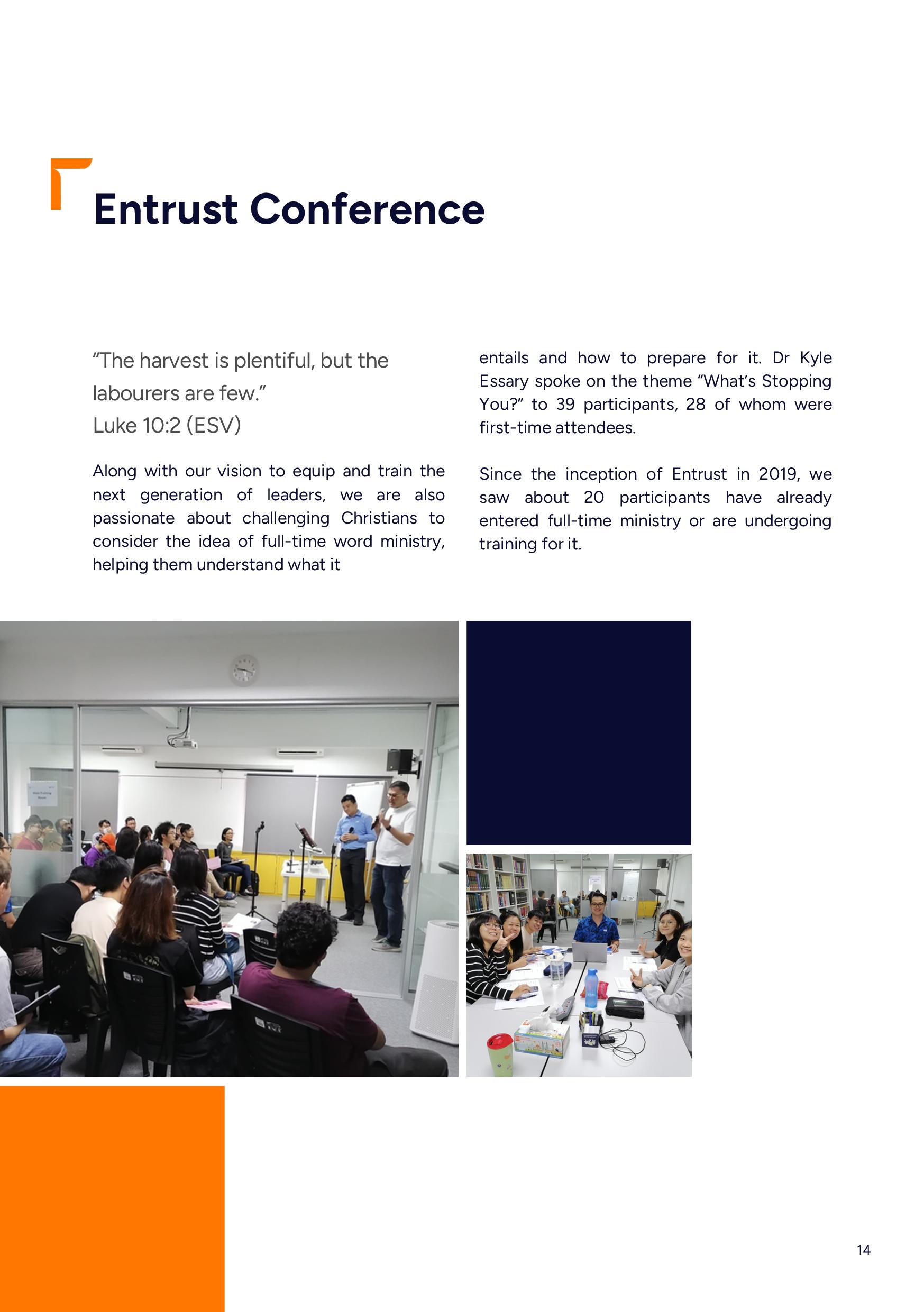 Entrust Conference

“The harvest is plentiful, but the labourers are few.”
Luke 10:2 (ESV)

Along with our vision to equip and train the next generation of leaders, we are also passionate about challenging Christians to consider the idea of full-time word ministry, helping them understand what it entails and how to prepare for it. Dr Kyle Essary spoke on the theme “What’s Stopping You?” to 39 participants, 28 of whom were first-time attendees.

Since the inception of Entrust in 2019, we saw about 20 participants have already entered full-time ministry or are undergoing training for it.

14